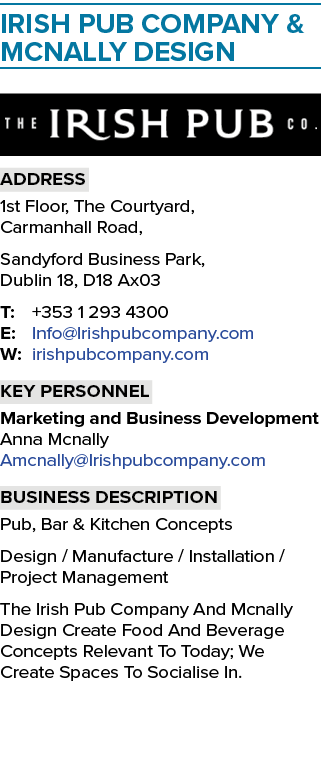 IRISH PUB COMPANY & MCNALLY DESIGN

THE IRISH PUB CO.

ADDRESS

1st Floor, The Courtyard, Carmanhall Road,

Sandyford Business Park, Dublin 18, D18 Ax03

T: +353 1 293 4300
E: Info@Irishpubcompany.com
W: irishpubcompany.com

KEY PERSONNEL

Marketing and Business Development
Anna Mcnally
Amcnally@Irishpubcompany.com

BUSINESS DESCRIPTION

Pub, Bar & Kitchen Concepts

Design / Manufacture / Installation / Project Management

The Irish Pub Company And Mcnally Design Create Food And Beverage Concepts Relevant To Today; We Create Spaces To Socialise In.